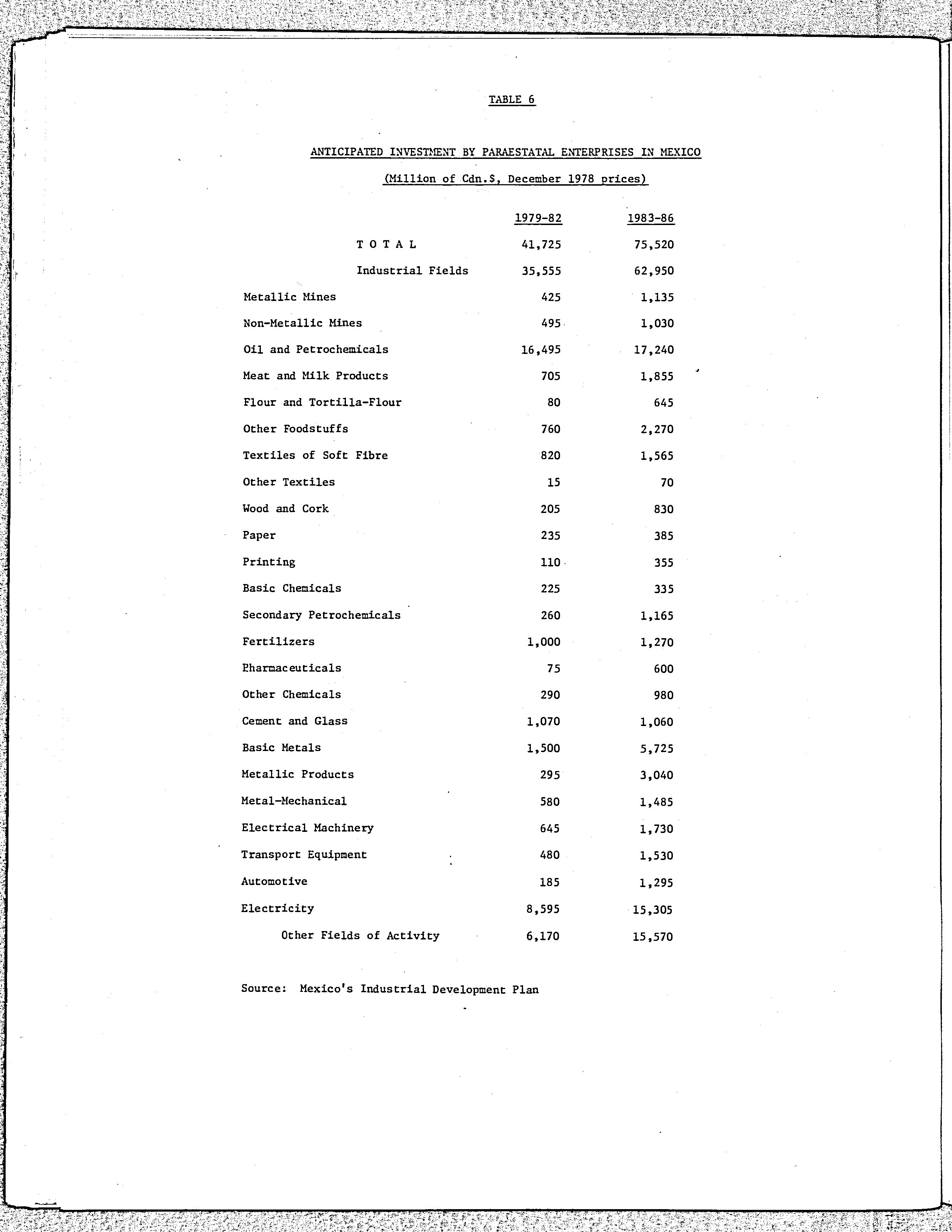 TABLE 6

ANTICIPATED INVESTMENT BY PARAESTATAL ENTERPRISES IN MEXICO

(Million of Cdn.$, December 1978 prices)

| | 1979-82 | 1983-86 |
|---|---|---|
| T O T A L | 41,725 | 75,520 |
| Industrial Fields | 35,555 | 62,950 |
| Metallic Mines | 425 | 1,135 |
| Non-Metallic Mines | 495 | 1,030 |
| Oil and Petrochemicals | 16,495 | 17,240 |
| Meat and Milk Products | 705 | 1,855 |
| Flour and Tortilla-Flour | 80 | 645 |
| Other Foodstuffs | 760 | 2,270 |
| Textiles of Soft Fibre | 820 | 1,565 |
| Other Textiles | 15 | 70 |
| Wood and Cork | 205 | 830 |
| Paper | 235 | 385 |
| Printing | 110 | 355 |
| Basic Chemicals | 225 | 335 |
| Secondary Petrochemicals | 260 | 1,165 |
| Fertilizers | 1,000 | 1,270 |
| Pharmaceuticals | 75 | 600 |
| Other Chemicals | 290 | 980 |
| Cement and Glass | 1,070 | 1,060 |
| Basic Metals | 1,500 | 5,725 |
| Metallic Products | 295 | 3,040 |
| Metal-Mechanical | 580 | 1,485 |
| Electrical Machinery | 645 | 1,730 |
| Transport Equipment | 480 | 1,530 |
| Automotive | 185 | 1,295 |
| Electricity | 8,595 | 15,305 |
| Other Fields of Activity | 6,170 | 15,570 |

Source: Mexico's Industrial Development Plan